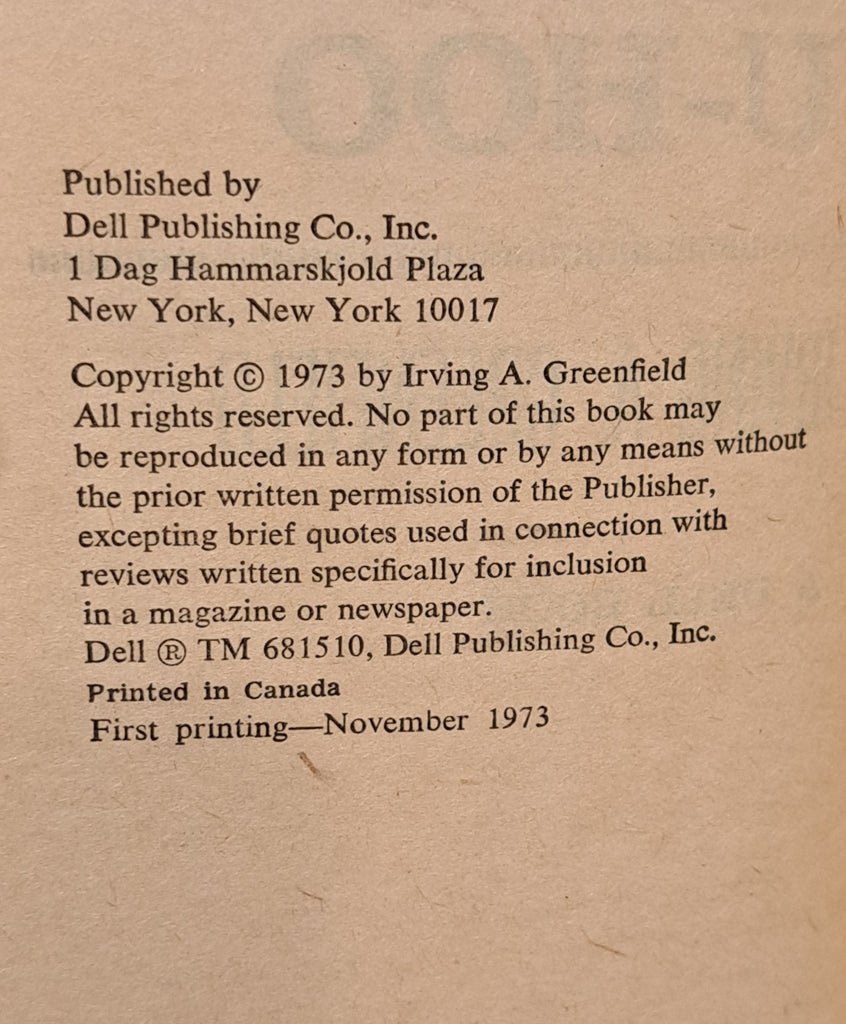 Published by
Dell Publishing Co., Inc.
1 Dag Hammarskjold Plaza
New York, New York 10017

Copyright © 1973 by Irving A. Greenfield
All rights reserved. No part of this book may be reproduced in any form or by any means without the prior written permission of the Publisher, excepting brief quotes used in connection with reviews written specifically for inclusion in a magazine or newspaper.
Dell ® TM 681510, Dell Publishing Co., Inc.
Printed in Canada
First printing—November 1973